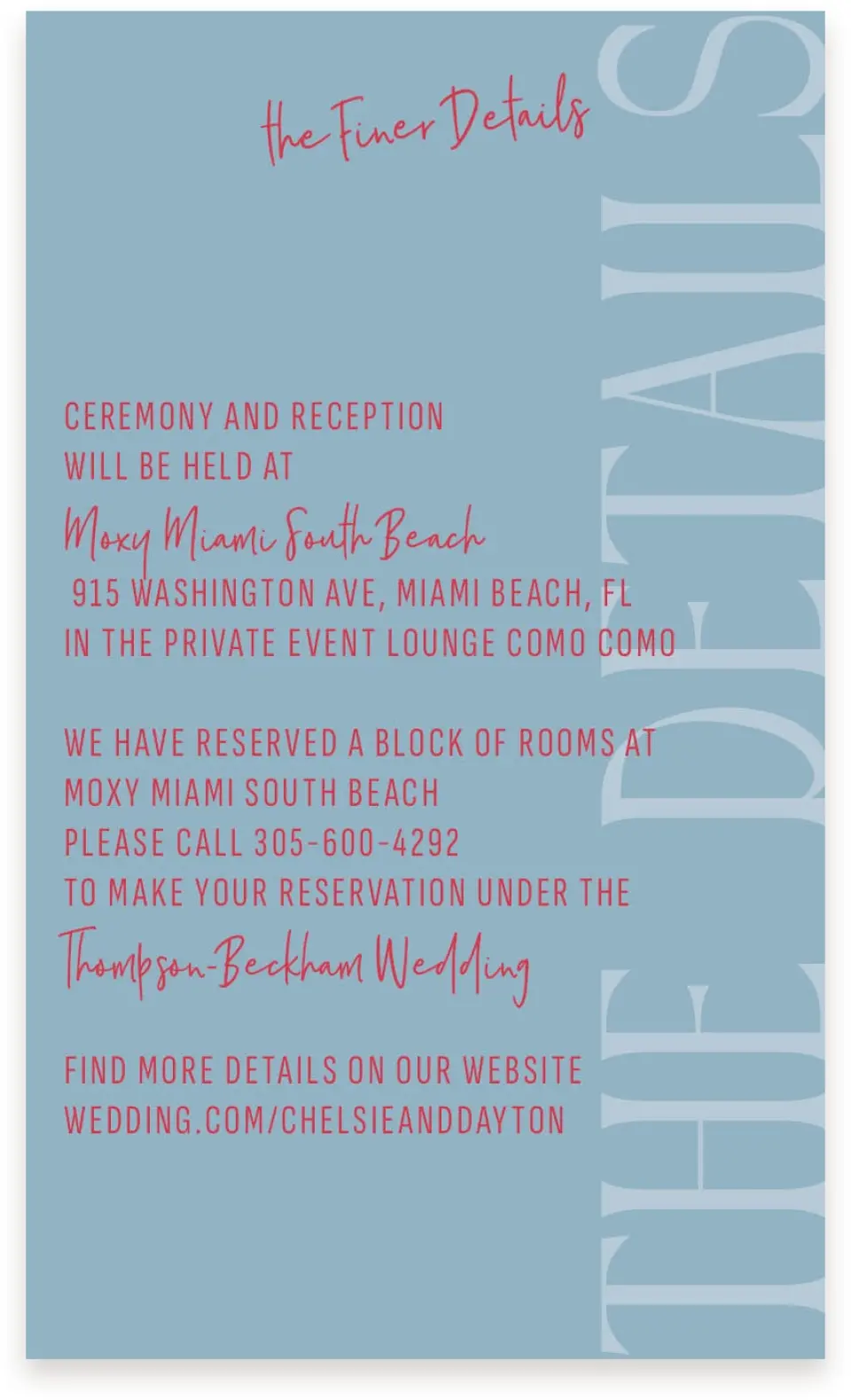 the Finer Details

CEREMONY AND RECEPTION
WILL BE HELD AT
Moxy Miami South Beach
915 WASHINGTON AVE, MIAMI BEACH, FL
IN THE PRIVATE EVENT LOUNGE COMO COMO

WE HAVE RESERVED A BLOCK OF ROOMS AT
MOXY MIAMI SOUTH BEACH
PLEASE CALL 305-600-4292
TO MAKE YOUR RESERVATION UNDER THE
Thompson-Beckham Wedding

FIND MORE DETAILS ON OUR WEBSITE
WEDDING.COM/CHELSIEANDDAYTON

THE DETAILS